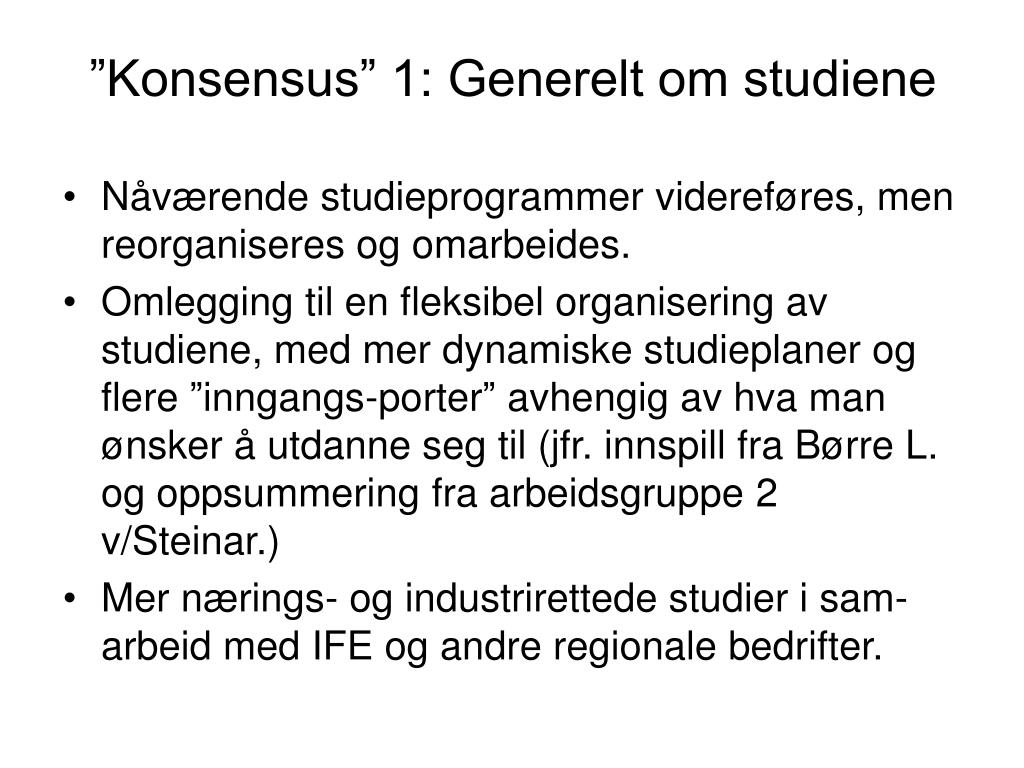 ”Konsensus” 1: Generelt om studiene

• Nåværende studieprogrammer videreføres, men reorganiseres og omarbeides.
• Omlegging til en fleksibel organisering av studiene, med mer dynamiske studieplaner og flere ”inngangs-porter” avhengig av hva man ønsker å utdanne seg til (jfr. innspill fra Børre L. og oppsummering fra arbeidsgruppe 2 v/Steinar.)
• Mer nærings- og industrirettede studier i samarbeid med IFE og andre regionale bedrifter.